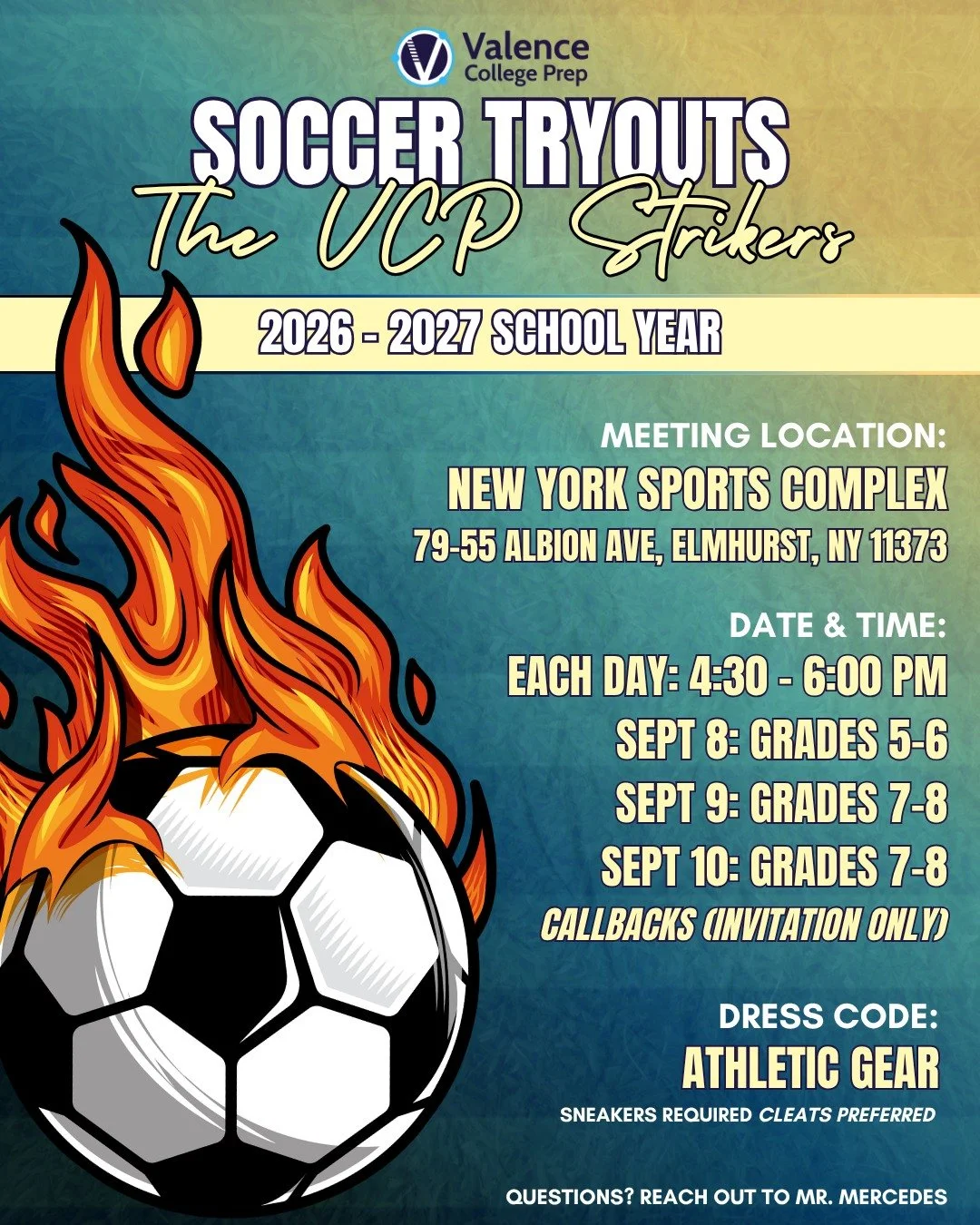 Valence
College Prep

SOCCER TRYOUTS
The VCP Strikers

2026 - 2027 SCHOOL YEAR

MEETING LOCATION:
NEW YORK SPORTS COMPLEX
79-55 ALBION AVE, ELMHURST, NY 11373

DATE & TIME:
EACH DAY: 4:30 - 6:00 PM
SEPT 8: GRADES 5-6
SEPT 9: GRADES 7-8
SEPT 10: GRADES 7-8
CALLBACKS (INVITATION ONLY)

DRESS CODE:
ATHLETIC GEAR
SNEAKERS REQUIRED CLEATS PREFERRED

QUESTIONS? REACH OUT TO MR. MERCEDES